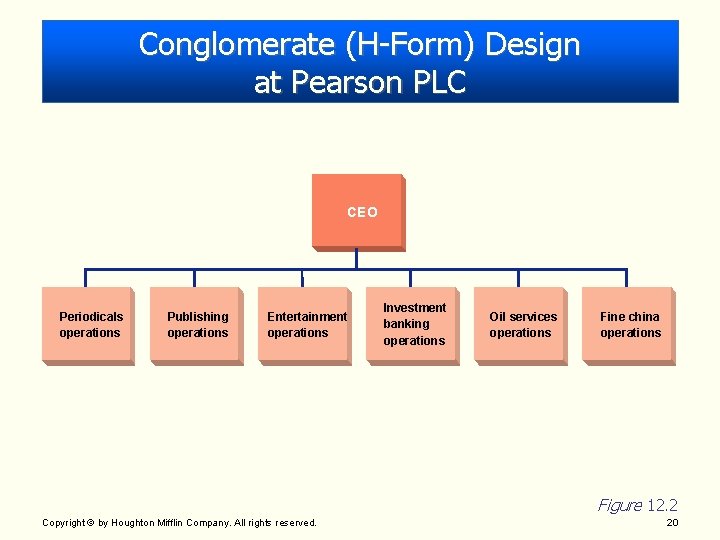 Conglomerate (H-Form) Design at Pearson PLC

CEO

Periodicals operations

Publishing operations

Entertainment operations

Investment banking operations

Oil services operations

Fine china operations

Figure 12.2

Copyright © by Houghton Mifflin Company. All rights reserved.

20